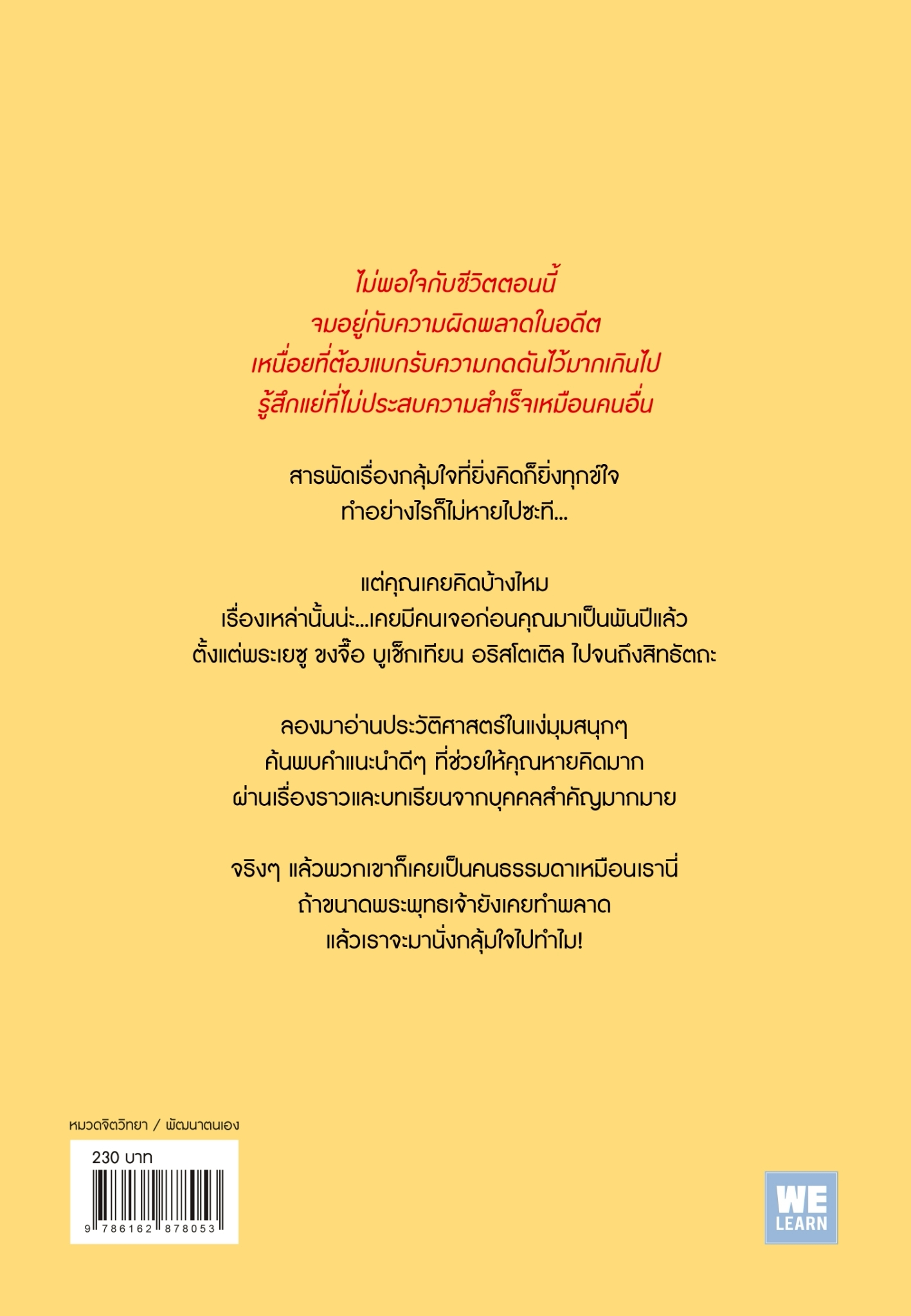 ไม่พอใจกับชีวิตตอนนี้
จมอยู่กับความผิดพลาดในอดีต
เหนื่อยที่ต้องแบกรับความกดดันไว้มากเกินไป
รู้สึกแย่ที่ไม่ประสบความสำเร็จเหมือนคนอื่น

สารพัดเรื่องกลุ้มใจที่ยิ่งคิดก็ยิ่งทุกข์ใจ
ทำอย่างไรก็ไม่หายไปซะที...

แต่คุณเคยคิดบ้างไหม
เรื่องเหล่านั้นน่ะ...เคยมีคนเจอก่อนคุณมาเป็นพันปีแล้ว
ตั้งแต่พระเยซู ขงจื๊อ บูเช็กเทียน อริสโตเติล ไปจนถึงสิทธัตถะ

ลองมาอ่านประวัติศาสตร์ในแง่มุมสนุกๆ
ค้นพบคำแนะนำดีๆ ที่ช่วยให้คุณหายคิดมาก
ผ่านเรื่องราวและบทเรียนจากบุคคลสำคัญมากมาย

จริงๆ แล้วพวกเขาก็เคยเป็นคนธรรมดาเหมือนเรานี่
ถ้าขนาดพระพุทธเจ้ายังเคยทำพลาด
แล้วเราจะมานั่งกลุ้มใจไปทำไม!

หมวดจิตวิทยา / พัฒนาตนเอง

230 บาท

9 786162 878053

WE
LEARN